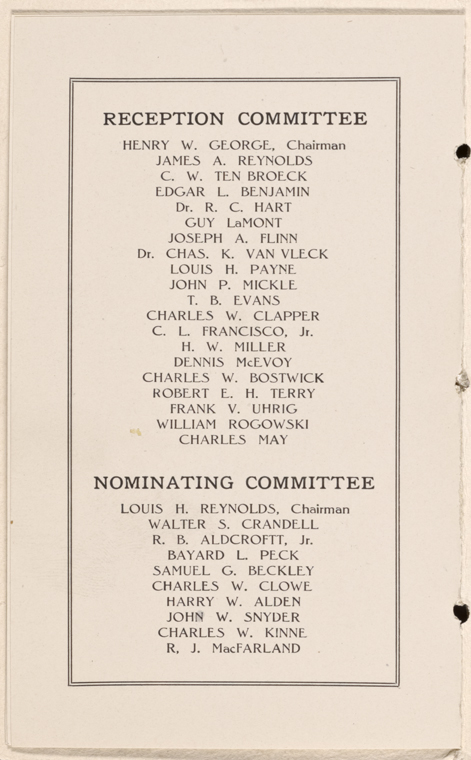 RECEPTION COMMITTEE

HENRY W. GEORGE, Chairman
JAMES A. REYNOLDS
C. W. TEN BROECK
EDGAR L. BENJAMIN
Dr. R. C. HART
GUY LaMONT
JOSEPH A. FLINN
Dr. CHAS. K. VAN VLECK
LOUIS H. PAYNE
JOHN P. MICKLE
T. B. EVANS
CHARLES W. CLAPPER
C. L. FRANCISCO, Jr.
H. W. MILLER
DENNIS McEVOY
CHARLES W. BOSTWICK
ROBERT E. H. TERRY
FRANK V. UHRIG
WILLIAM ROGOWSKI
CHARLES MAY

NOMINATING COMMITTEE

LOUIS H. REYNOLDS, Chairman
WALTER S. CRANDELL
R. B. ALDCROFTT, Jr.
BAYARD L. PECK
SAMUEL G. BECKLEY
CHARLES W. CLOWE
HARRY W. ALDEN
JOHN W. SNYDER
CHARLES W. KINNE
R, J. MacFARLAND